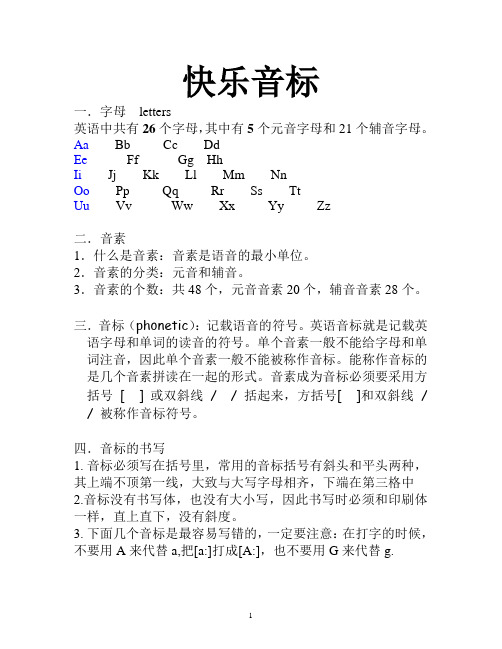 快乐音标

一．字母 letters
英语中共有 26 个字母，其中有 5 个元音字母和 21 个辅音字母。
Aa Bb Cc Dd
Ee Ff Gg Hh
Ii Jj Kk Ll Mm Nn
Oo Pp Qq Rr Ss Tt
Uu Vv Ww Xx Yy Zz

二．音素
1．什么是音素：音素是语音的最小单位。
2．音素的分类：元音和辅音。
3．音素的个数：共 48 个，元音音素 20 个，辅音音素 28 个。

三．音标（phonetic）：记载语音的符号。英语音标就是记载英语字母和单词的读音的符号。单个音素一般不能给字母和单词注音，因此单个音素一般不能被称作音标。能称作音标的是几个音素拼读在一起的形式。音素成为音标必须要采用方括号 [ ] 或双斜线 / / 括起来，方括号[ ]和双斜线 / / 被称作音标符号。

四．音标的书写
1. 音标必须写在括号里，常用的音标括号有斜头和平头两种，其上端不顶第一线，大致与大写字母相齐，下端在第三格中
2.音标没有书写体，也没有大小写，因此书写时必须和印刷体一样，直上直下，没有斜度。
3. 下面几个音标是最容易写错的，一定要注意：在打字的时候，不要用 A 来代替 a,把[a:]打成[A:]，也不要用 G 来代替 g.

1